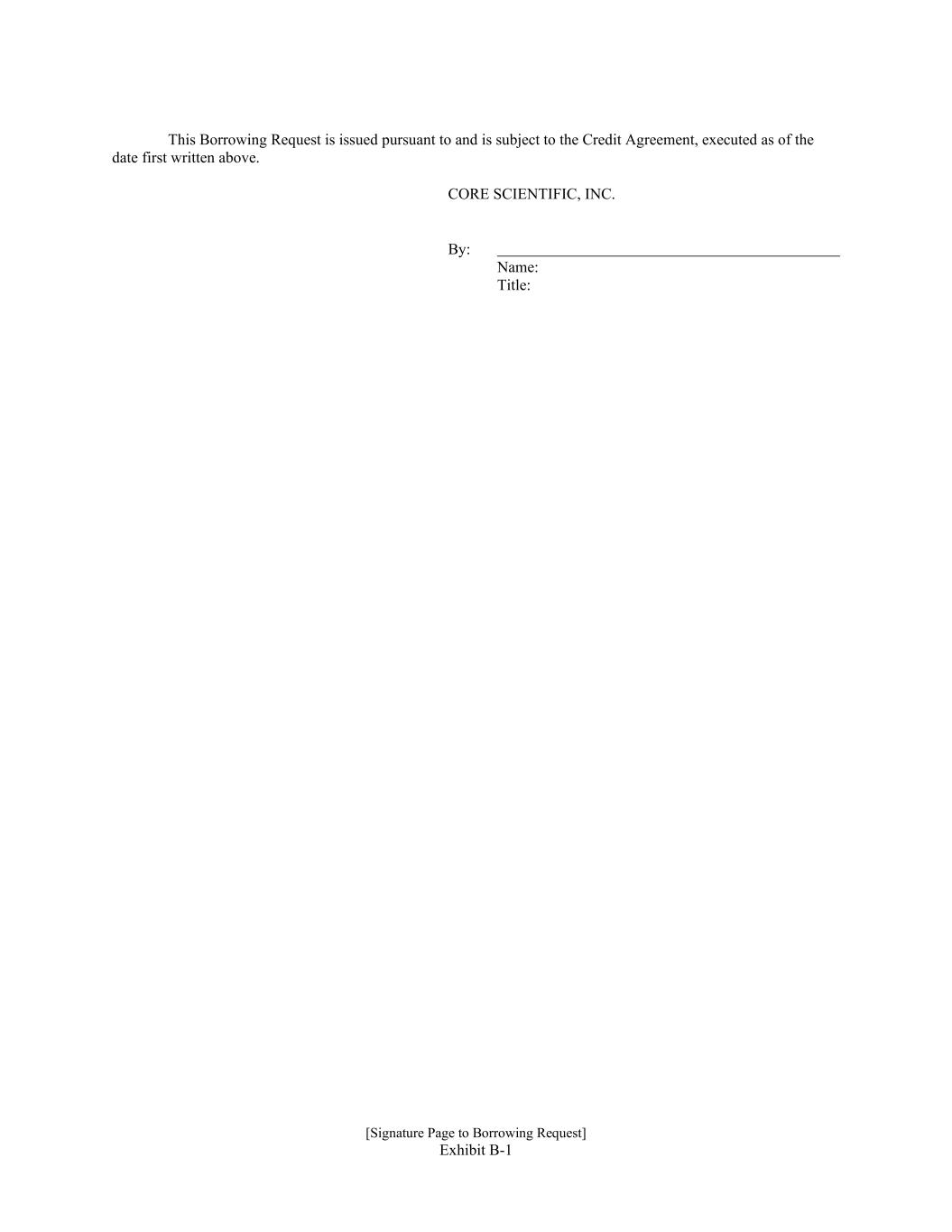 This Borrowing Request is issued pursuant to and is subject to the Credit Agreement, executed as of the date first written above.

CORE SCIENTIFIC, INC.

By: ____
Name:
Title:

[Signature Page to Borrowing Request]
Exhibit B-1